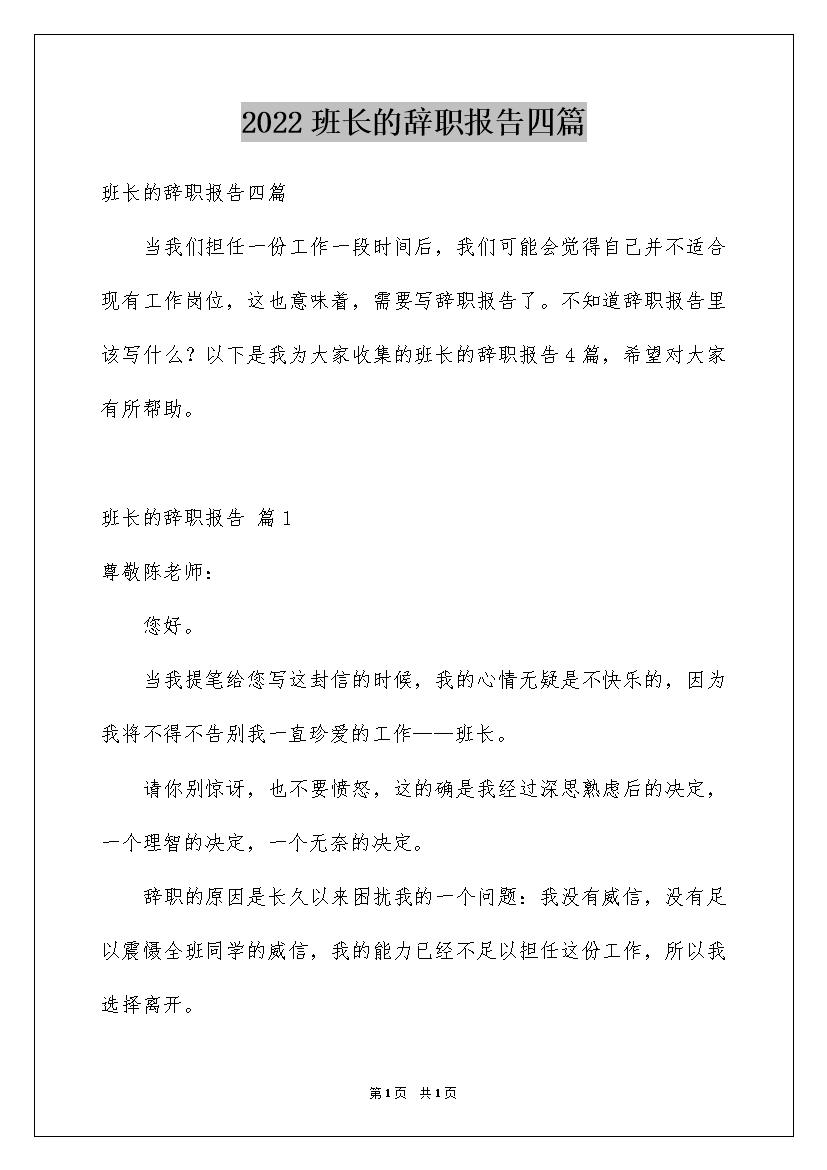 2022 班长的辞职报告四篇

班长的辞职报告四篇

当我们担任一份工作一段时间后，我们可能会觉得自己并不适合现有工作岗位，这也意味着，需要写辞职报告了。不知道辞职报告里该写什么？以下是我为大家收集的班长的辞职报告4篇，希望对大家有所帮助。

班长的辞职报告 篇1

尊敬陈老师：

您好。

当我提笔给您写这封信的时候，我的心情无疑是不快乐的，因为我将不得不告别我一直珍爱的工作——班长。

请你别惊讶，也不要愤怒，这的确是我经过深思熟虑后的决定，一个理智的决定，一个无奈的决定。

辞职的原因是长久以来困扰我的一个问题：我没有威信，没有足以震慑全班同学的威信，我的能力已经不足以担任这份工作，所以我选择离开。

第1页 共1页